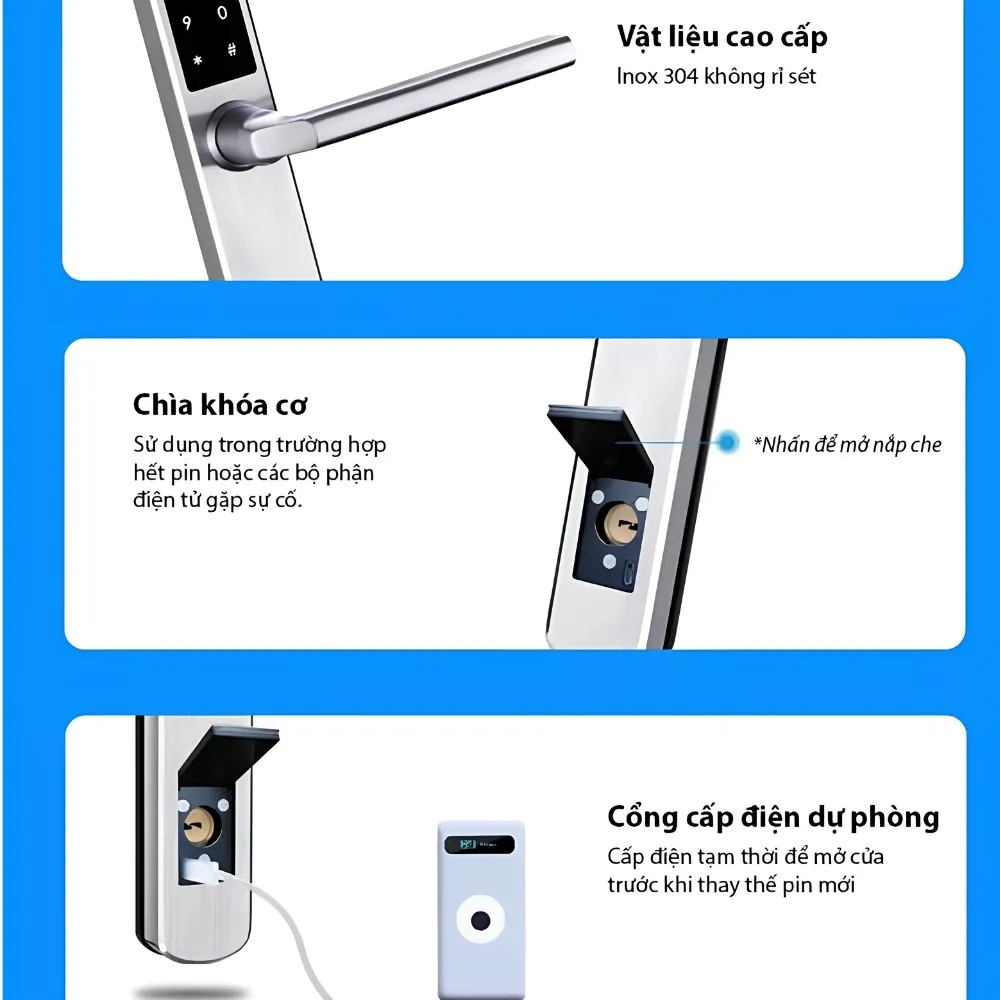 9 0
* #

Vật liệu cao cấp
Inox 304 không rỉ sét

Chìa khóa cơ
Sử dụng trong trường hợp hết pin hoặc các bộ phận điện tử gặp sự cố.

*Nhấn để mở nắp che

Cổng cấp điện dự phòng
Cấp điện tạm thời để mở cửa trước khi thay thế pin mới